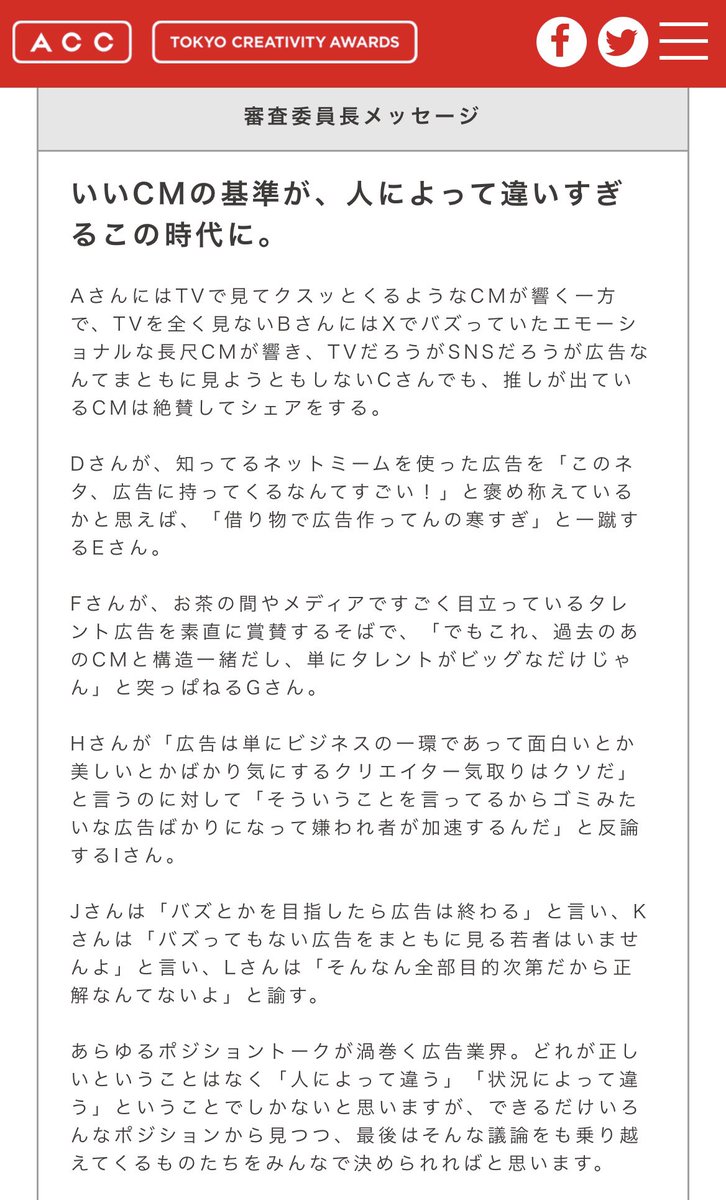 ACC

TOKYO CREATIVITY AWARDS

審査委員長メッセージ

いいCMの基準が、人によって違いすぎるこの時代に。

AさんにはTVで見てクスッとくるようなCMが響く一方で、TVを全く見ないBさんにはXでバズっていたエモーショナルな長尺CMが響き、TVだろうがSNSだろうが広告なんてまともに見ようともしないCさんでも、推しが出ているCMは絶賛してシェアをする。

Dさんが、知ってるネットミームを使った広告を「このネタ、広告に持ってくるなんてすごい！」と褒め称えているかと思えば、「借り物で広告作ってんの寒すぎ」と一蹴するEさん。

Fさんが、お茶の間やメディアですごく目立っているタレント広告を素直に賞賛するそばで、「でもこれ、過去のあのCMと構造一緒だし、単にタレントがビッグなだけじゃん」と突っぱねるGさん。

Hさんが「広告は単にビジネスの一環であって面白いとか美しいとかばかり気にするクリエイター気取りはクソだ」と言うのに対して「そういうことを言ってるからゴミみたいな広告ばかりになって嫌われ者が加速するんだ」と反論するIさん。

Jさんは「バズとかを目指したら広告は終わる」と言い、Kさんは「バズってもない広告をまともに見る若者はいませんよ」と言い、Lさんは「そんなん全部目的次第だから正解なんてないよ」と諭す。

あらゆるポジショントークが渦巻く広告業界。どれが正しいということはなく「人によって違う」「状況によって違う」ということでしかないと思いますが、できるだけいろんなポジションから見つつ、最後はそんな議論をも乗り越えてくるものたちをみんなで決められればと思います。